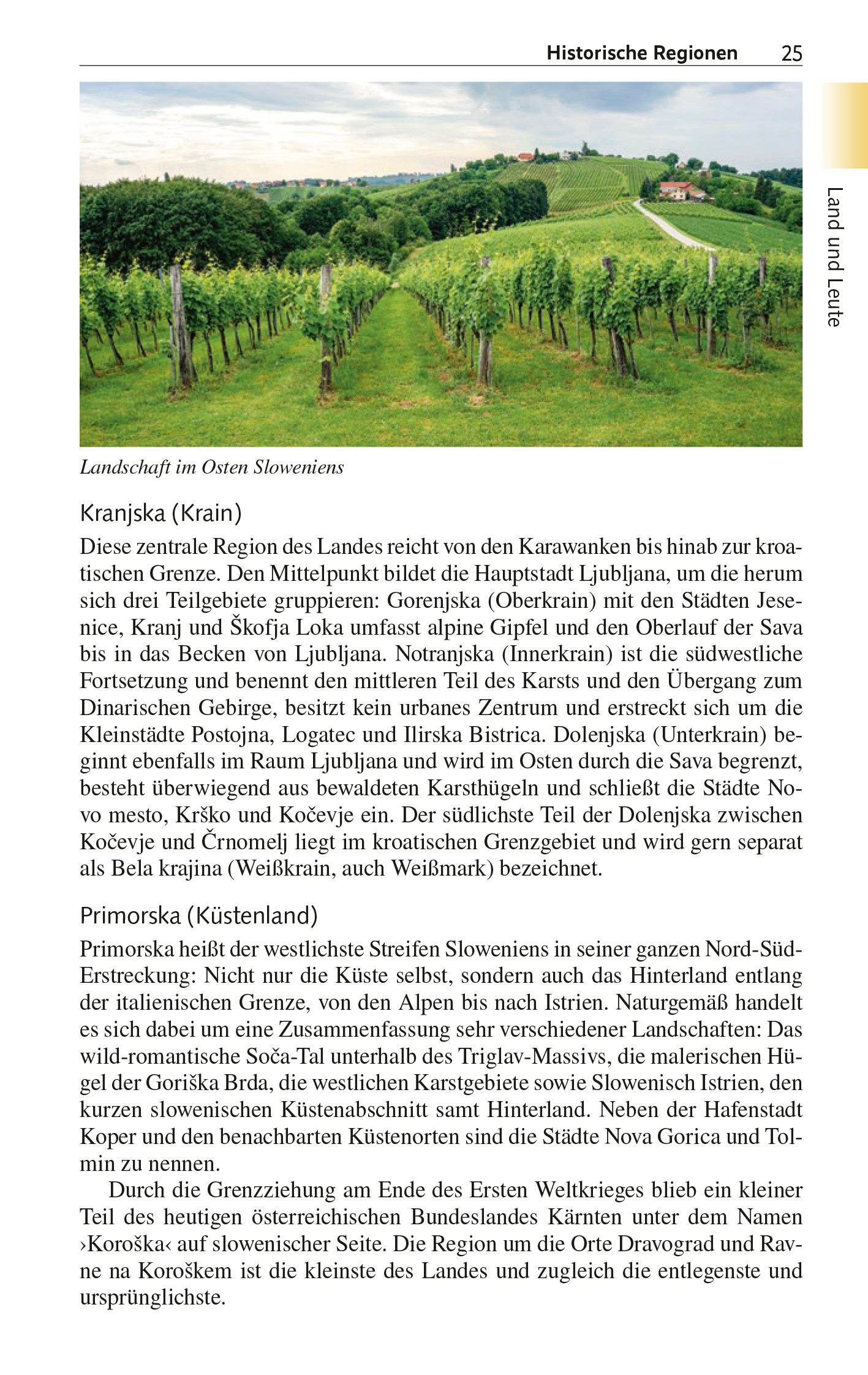 Historische Regionen 25

Land und Leute

Landschaft im Osten Sloweniens

Kranjska (Krain)

Diese zentrale Region des Landes reicht von den Karawanken bis hinab zur kroatischen Grenze. Den Mittelpunkt bildet die Hauptstadt Ljubljana, um die herum sich drei Teilgebiete gruppieren: Gorenjska (Oberkrain) mit den Städten Jesenice, Kranj und Škofja Loka umfasst alpine Gipfel und den Oberlauf der Sava bis in das Becken von Ljubljana. Notranjska (Innerkrain) ist die südwestliche Fortsetzung und benennt den mittleren Teil des Karsts und den Übergang zum Dinarischen Gebirge, besitzt kein urbanes Zentrum und erstreckt sich um die Kleinstädte Postojna, Logatec und Ilirska Bistrica. Dolenjska (Unterkrain) beginnt ebenfalls im Raum Ljubljana und wird im Osten durch die Sava begrenzt, besteht überwiegend aus bewaldeten Karsthügeln und schließt die Städte Novo mesto, Krško und Kočevje ein. Der südlichste Teil der Dolenjska zwischen Kočevje und Črnomelj liegt im kroatischen Grenzgebiet und wird gern separat als Bela krajina (Weißkrain, auch Weißmark) bezeichnet.

Primorska (Küstenland)

Primorska heißt der westlichste Streifen Sloweniens in seiner ganzen Nord-Süd-Erstreckung: Nicht nur die Küste selbst, sondern auch das Hinterland entlang der italienischen Grenze, von den Alpen bis nach Istrien. Naturgemäß handelt es sich dabei um eine Zusammenfassung sehr verschiedener Landschaften: Das wild-romantische Soča-Tal unterhalb des Triglav-Massivs, die malerischen Hügel der Goriška Brda, die westlichen Karstgebiete sowie Slowenisch Istrien, den kurzen slowenischen Küstenabschnitt samt Hinterland. Neben der Hafenstadt Koper und den benachbarten Küstenorten sind die Städte Nova Gorica und Tolmin zu nennen.

Durch die Grenzziehung am Ende des Ersten Weltkrieges blieb ein kleiner Teil des heutigen österreichischen Bundeslandes Kärnten unter dem Namen ›Koroška‹ auf slowenischer Seite. Die Region um die Orte Dravograd und Ravne na Koroškem ist die kleinste des Landes und zugleich die entlegenste und ursprünglichste.